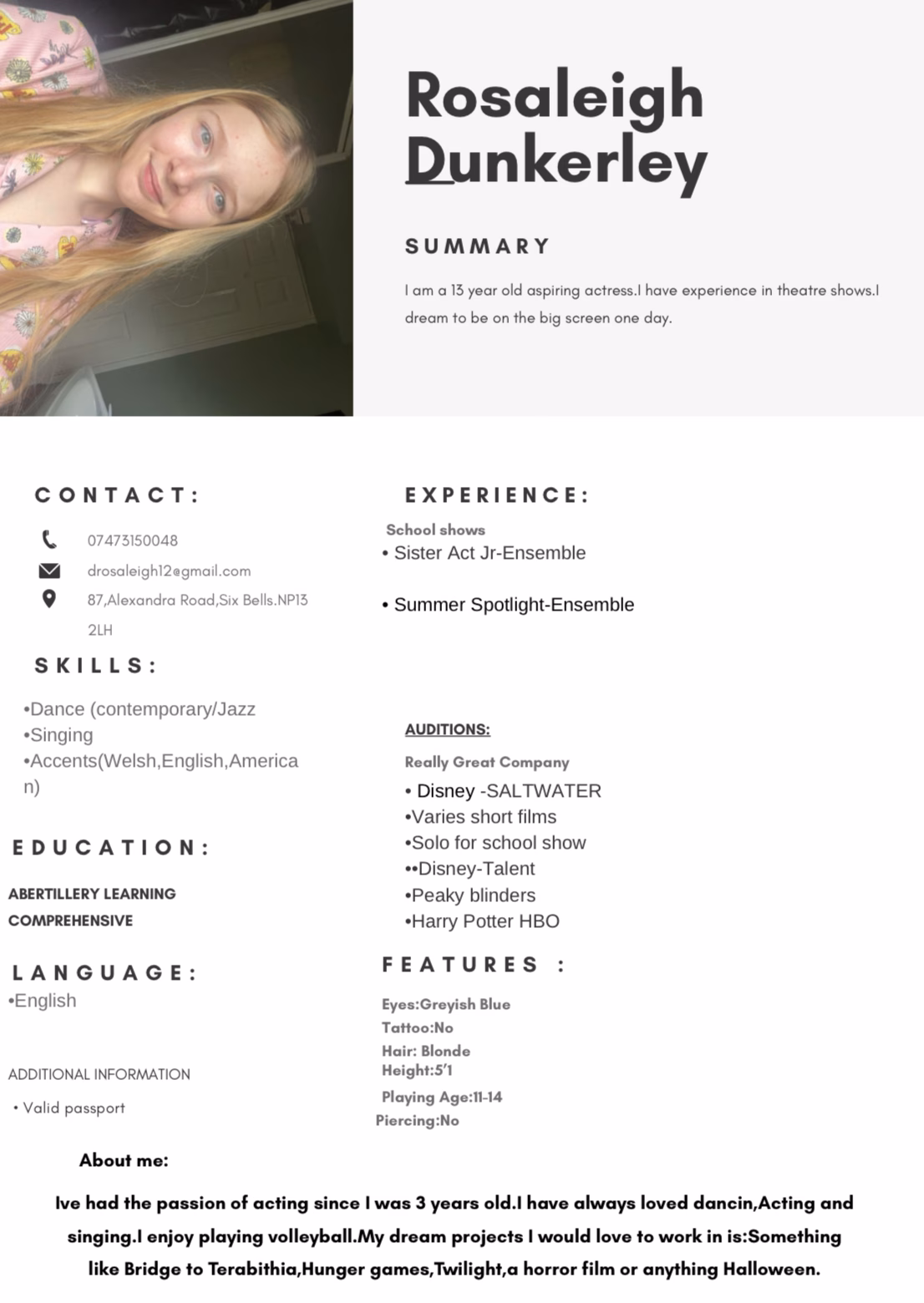 Rosaleigh Dunkerley

SUMMARY

I am a 13 year old aspiring actress.I have experience in theatre shows.I dream to be on the big screen one day.

CONTACT:

07473150048

drosaleigh12@gmail.com

87,Alexandra Road,Six Bells.NP13 2LH

SKILLS:

•Dance (contemporary/Jazz
•Singing
•Accents(Welsh,English,American)

EDUCATION:

ABERTILLERY LEARNING COMPREHENSIVE

LANGUAGE:

•English

ADDITIONAL INFORMATION

• Valid passport

EXPERIENCE:

School shows
• Sister Act Jr-Ensemble

• Summer Spotlight-Ensemble

AUDITIONS:

Really Great Company
• Disney -SALTWATER
•Varies short films
•Solo for school show
••Disney-Talent
•Peaky blinders
•Harry Potter HBO

FEATURES :

Eyes:Greyish Blue
Tattoo:No
Hair: Blonde
Height:5'1
Playing Age:11-14
Piercing:No

About me:

Ive had the passion of acting since I was 3 years old.I have always loved dancin,Acting and singing.I enjoy playing volleyball.My dream projects I would love to work in is:Something like Bridge to Terabithia,Hunger games,Twilight,a horror film or anything Halloween.